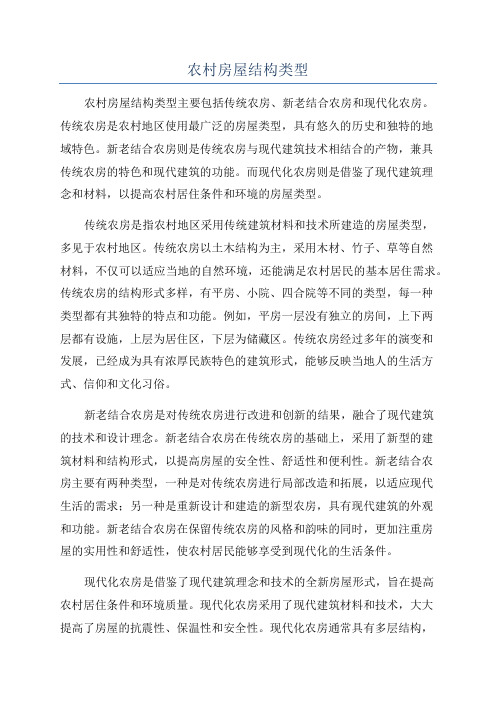 农村房屋结构类型

农村房屋结构类型主要包括传统农房、新老结合农房和现代化农房。传统农房是农村地区使用最广泛的房屋类型，具有悠久的历史和独特的地域特色。新老结合农房则是传统农房与现代建筑技术相结合的产物，兼具传统农房的特色和现代建筑的功能。而现代化农房则是借鉴了现代建筑理念和材料，以提高农村居住条件和环境的房屋类型。

传统农房是指农村地区采用传统建筑材料和技术所建造的房屋类型，多见于农村地区。传统农房以土木结构为主，采用木材、竹子、草等自然材料，不仅可以适应当地的自然环境，还能满足农村居民的基本居住需求。传统农房的结构形式多样，有平房、小院、四合院等不同的类型，每一种类型都有其独特的特点和功能。例如，平房一层没有独立的房间，上下两层都有设施，上层为居住区，下层为储藏区。传统农房经过多年的演变和发展，已经成为具有浓厚民族特色的建筑形式，能够反映当地人的生活方式、信仰和文化习俗。

新老结合农房是对传统农房进行改进和创新的结果，融合了现代建筑的技术和设计理念。新老结合农房在传统农房的基础上，采用了新型的建筑材料和结构形式，以提高房屋的安全性、舒适性和便利性。新老结合农房主要有两种类型，一种是对传统农房进行局部改造和拓展，以适应现代生活的需求；另一种是重新设计和建造的新型农房，具有现代建筑的外观和功能。新老结合农房在保留传统农房的风格和韵味的同时，更加注重房屋的实用性和舒适性，使农村居民能够享受到现代化的生活条件。

现代化农房是借鉴了现代建筑理念和技术的全新房屋形式，旨在提高农村居住条件和环境质量。现代化农房采用了现代建筑材料和技术，大大提高了房屋的抗震性、保温性和安全性。现代化农房通常具有多层结构，